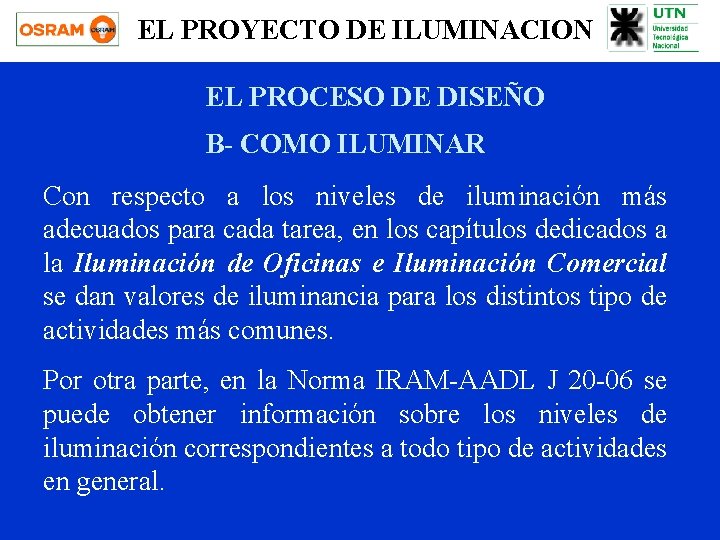 OSRAM

EL PROYECTO DE ILUMINACION

UTN
Universidad Tecnológica Nacional

EL PROCESO DE DISEÑO

B- COMO ILUMINAR

Con respecto a los niveles de iluminación más adecuados para cada tarea, en los capítulos dedicados a la Iluminación de Oficinas e Iluminación Comercial se dan valores de iluminancia para los distintos tipo de actividades más comunes.

Por otra parte, en la Norma IRAM-AADL J 20-06 se puede obtener información sobre los niveles de iluminación correspondientes a todo tipo de actividades en general.